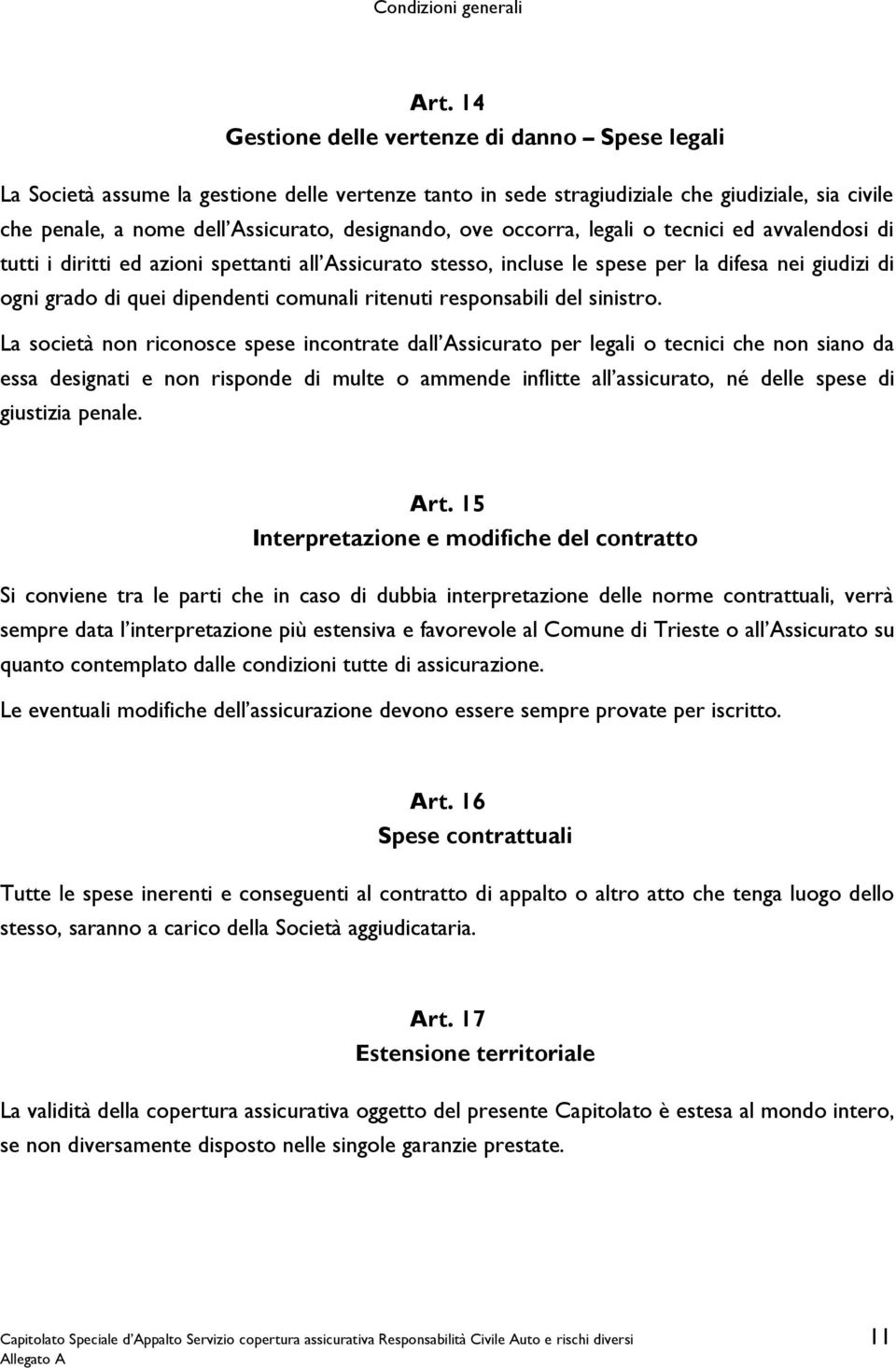 Condizioni generali

Art. 14
Gestione delle vertenze di danno – Spese legali

La Società assume la gestione delle vertenze tanto in sede stragiudiziale che giudiziale, sia civile che penale, a nome dell'Assicurato, designando, ove occorra, legali o tecnici ed avvalendosi di tutti i diritti ed azioni spettanti all'Assicurato stesso, incluse le spese per la difesa nei giudizi di ogni grado di quei dipendenti comunali ritenuti responsabili del sinistro.

La società non riconosce spese incontrate dall'Assicurato per legali o tecnici che non siano da essa designati e non risponde di multe o ammende inflitte all'assicurato, né delle spese di giustizia penale.

Art. 15
Interpretazione e modifiche del contratto

Si conviene tra le parti che in caso di dubbia interpretazione delle norme contrattuali, verrà sempre data l'interpretazione più estensiva e favorevole al Comune di Trieste o all'Assicurato su quanto contemplato dalle condizioni tutte di assicurazione.

Le eventuali modifiche dell'assicurazione devono essere sempre provate per iscritto.

Art. 16
Spese contrattuali

Tutte le spese inerenti e conseguenti al contratto di appalto o altro atto che tenga luogo dello stesso, saranno a carico della Società aggiudicataria.

Art. 17
Estensione territoriale

La validità della copertura assicurativa oggetto del presente Capitolato è estesa al mondo intero, se non diversamente disposto nelle singole garanzie prestate.

Capitolato Speciale d'Appalto Servizio copertura assicurativa Responsabilità Civile Auto e rischi diversi
Allegato A
11